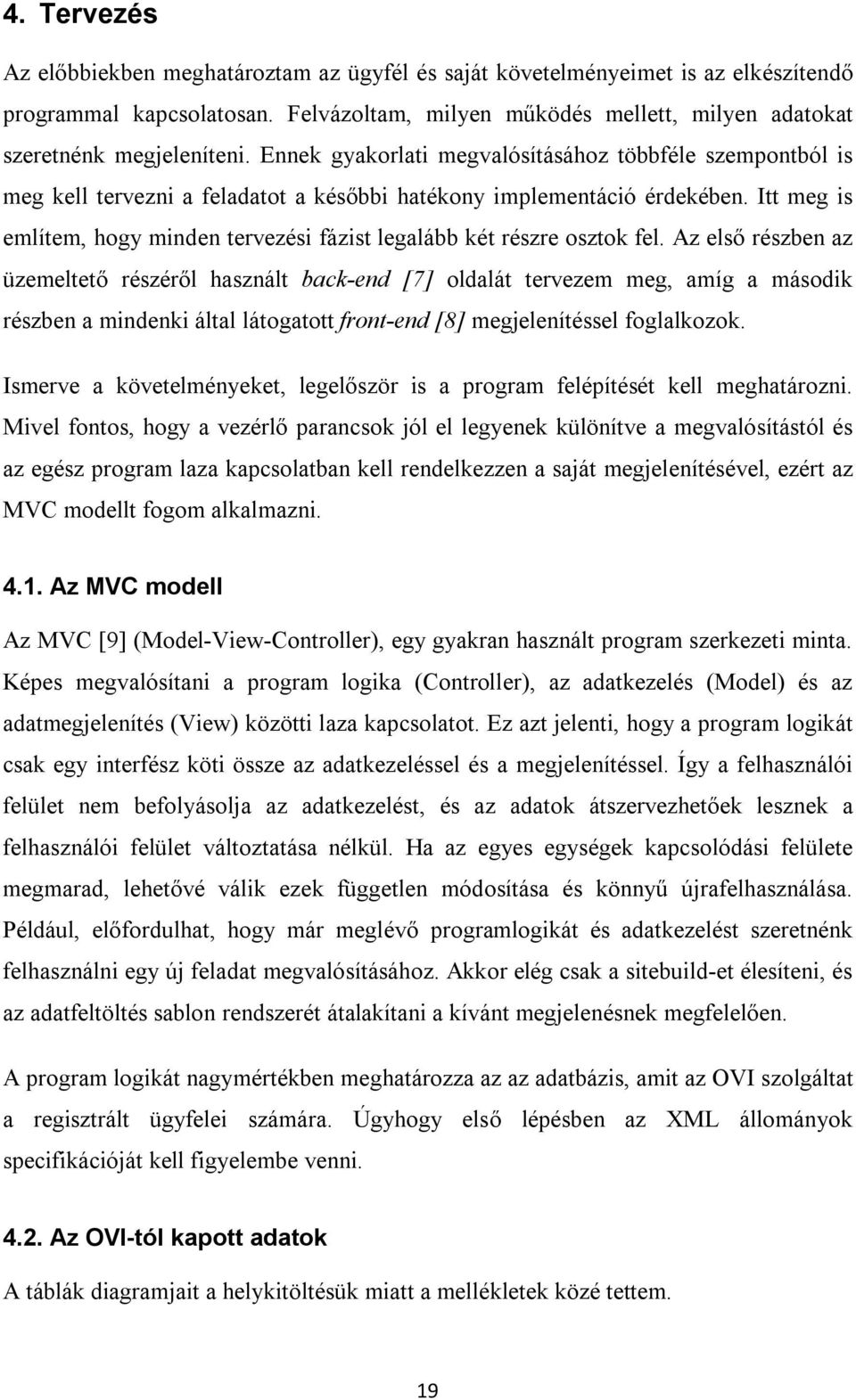 4. Tervezés

Az előbbiekben meghatároztam az ügyfél és saját követelményeimet is az elkészítendő programmal kapcsolatosan. Felvázoltam, milyen működés mellett, milyen adatokat szeretnénk megjeleníteni. Ennek gyakorlati megvalósításához többféle szempontból is meg kell tervezni a feladatot a későbbi hatékony implementáció érdekében. Itt meg is említem, hogy minden tervezési fázist legalább két részre osztok fel. Az első részben az üzemeltető részéről használt back-end [7] oldalát tervezem meg, amíg a második részben a mindenki által látogatott front-end [8] megjelenítéssel foglalkozok.

Ismerve a követelményeket, legelőször is a program felépítését kell meghatározni. Mivel fontos, hogy a vezérlő parancsok jól el legyenek különítve a megvalósítástól és az egész program laza kapcsolatban kell rendelkezzen a saját megjelenítésével, ezért az MVC modellt fogom alkalmazni.

4.1. Az MVC modell

Az MVC [9] (Model-View-Controller), egy gyakran használt program szerkezeti minta. Képes megvalósítani a program logika (Controller), az adatkezelés (Model) és az adatmegjelenítés (View) közötti laza kapcsolatot. Ez azt jelenti, hogy a program logikát csak egy interfész köti össze az adatkezeléssel és a megjelenítéssel. Így a felhasználói felület nem befolyásolja az adatkezelést, és az adatok átszervezhetőek lesznek a felhasználói felület változtatása nélkül. Ha az egyes egységek kapcsolódási felülete megmarad, lehetővé válik ezek független módosítása és könnyű újrafelhasználása. Például, előfordulhat, hogy már meglévő programlogikát és adatkezelést szeretnénk felhasználni egy új feladat megvalósításához. Akkor elég csak a sitebuild-et élesíteni, és az adatfeltöltés sablon rendszerét átalakítani a kívánt megjelenésnek megfelelően.

A program logikát nagymértékben meghatározza az az adatbázis, amit az OVI szolgáltat a regisztrált ügyfelei számára. Úgyhogy első lépésben az XML állományok specifikációját kell figyelembe venni.

4.2. Az OVI-tól kapott adatok

A táblák diagramjait a helykitöltésük miatt a mellékletek közé tettem.

19